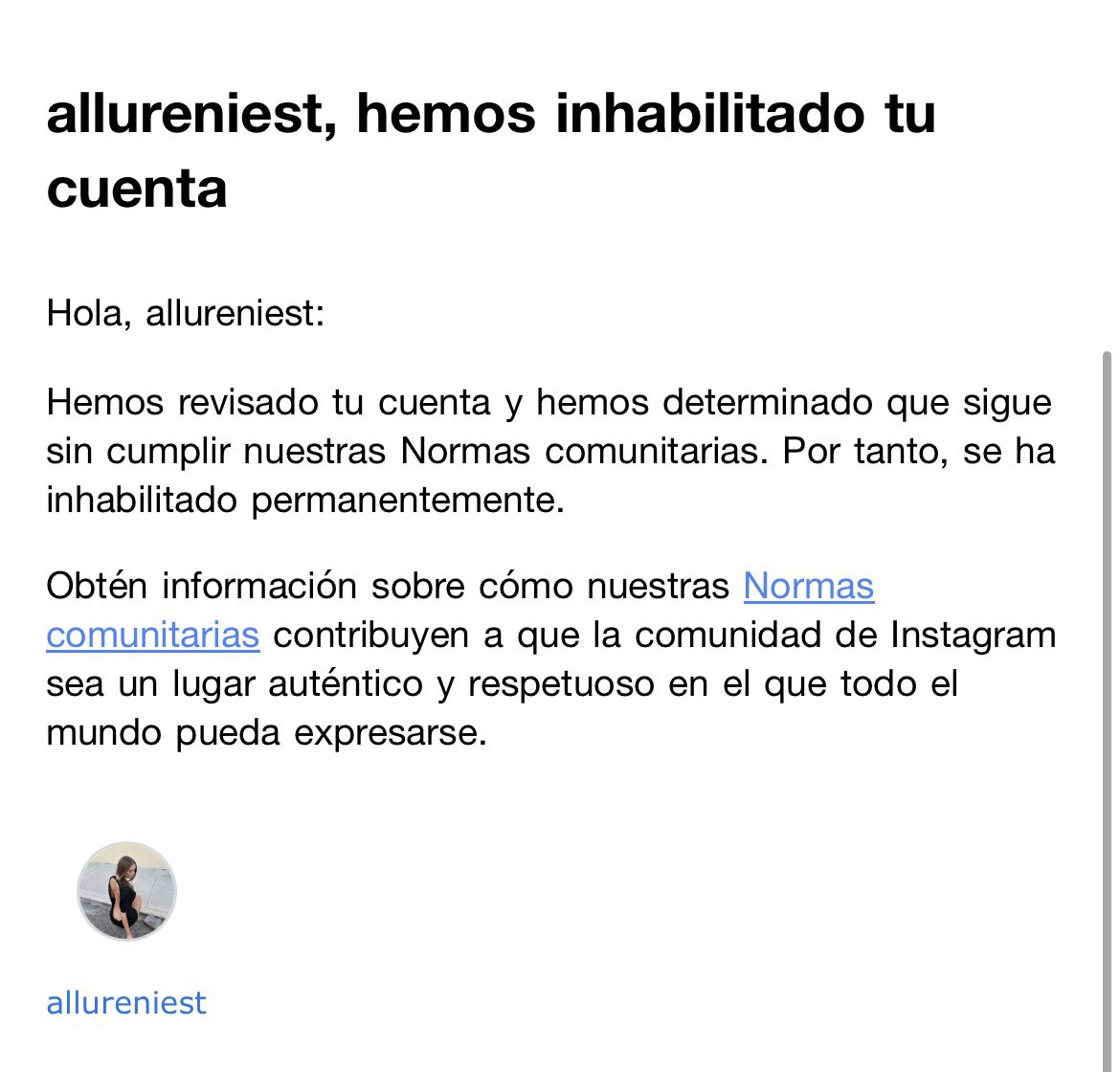 allureniest, hemos inhabilitado tu cuenta

Hola, allureniest:

Hemos revisado tu cuenta y hemos determinado que sigue sin cumplir nuestras Normas comunitarias. Por tanto, se ha inhabilitado permanentemente.

Obtén información sobre cómo nuestras Normas comunitarias contribuyen a que la comunidad de Instagram sea un lugar auténtico y respetuoso en el que todo el mundo pueda expresarse.

allureniest